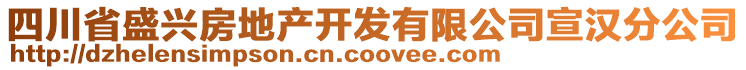 四川省盛兴房地产开发有限公司宣汉分公司
http://dzhelensimpson.cn.coovee.com